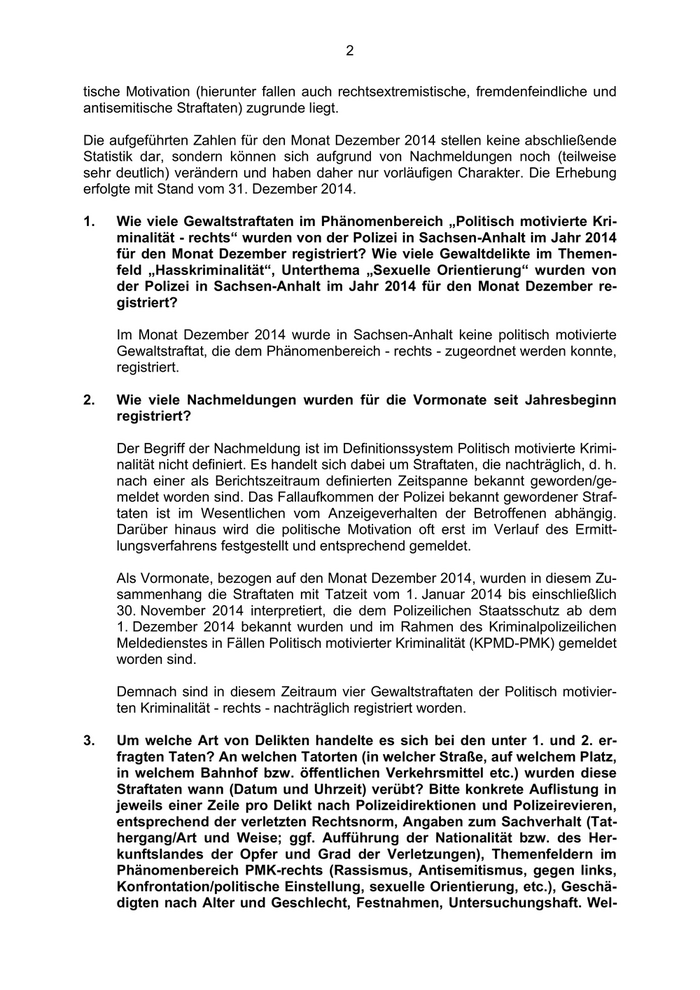 2

tische Motivation (hierunter fallen auch rechtsextremistische, fremdenfeindliche und antisemitische Straftaten) zugrunde liegt.

Die aufgeführten Zahlen für den Monat Dezember 2014 stellen keine abschließende Statistik dar, sondern können sich aufgrund von Nachmeldungen noch (teilweise sehr deutlich) verändern und haben daher nur vorläufigen Charakter. Die Erhebung erfolgte mit Stand vom 31. Dezember 2014.

1. Wie viele Gewaltstraftaten im Phänomenbereich „Politisch motivierte Kriminalität - rechts“ wurden von der Polizei in Sachsen-Anhalt im Jahr 2014 für den Monat Dezember registriert? Wie viele Gewaltdelikte im Themenfeld „Hasskriminalität“, Unterthema „Sexuelle Orientierung“ wurden von der Polizei in Sachsen-Anhalt im Jahr 2014 für den Monat Dezember registriert?

Im Monat Dezember 2014 wurde in Sachsen-Anhalt keine politisch motivierte Gewaltstraftat, die dem Phänomenbereich - rechts - zugeordnet werden konnte, registriert.

2. Wie viele Nachmeldungen wurden für die Vormonate seit Jahresbeginn registriert?

Der Begriff der Nachmeldung ist im Definitionssystem Politisch motivierte Kriminalität nicht definiert. Es handelt sich dabei um Straftaten, die nachträglich, d. h. nach einer als Berichtszeitraum definierten Zeitspanne bekannt geworden/gemeldet worden sind. Das Fallaufkommen der Polizei bekannt gewordener Straftaten ist im Wesentlichen vom Anzeigeverhalten der Betroffenen abhängig. Darüber hinaus wird die politische Motivation oft erst im Verlauf des Ermittlungsverfahrens festgestellt und entsprechend gemeldet.

Als Vormonate, bezogen auf den Monat Dezember 2014, wurden in diesem Zusammenhang die Straftaten mit Tatzeit vom 1. Januar 2014 bis einschließlich 30. November 2014 interpretiert, die dem Polizeilichen Staatsschutz ab dem 1. Dezember 2014 bekannt wurden und im Rahmen des Kriminalpolizeilichen Meldedienstes in Fällen Politisch motivierter Kriminalität (KPMD-PMK) gemeldet worden sind.

Demnach sind in diesem Zeitraum vier Gewaltstraftaten der Politisch motivierten Kriminalität - rechts - nachträglich registriert worden.

3. Um welche Art von Delikten handelte es sich bei den unter 1. und 2. erfragten Taten? An welchen Tatorten (in welcher Straße, auf welchem Platz, in welchem Bahnhof bzw. öffentlichen Verkehrsmittel etc.) wurden diese Straftaten wann (Datum und Uhrzeit) verübt? Bitte konkrete Auflistung in jeweils einer Zeile pro Delikt nach Polizeidirektionen und Polizeirevieren, entsprechend der verletzten Rechtsnorm, Angaben zum Sachverhalt (Tathergang/Art und Weise; ggf. Aufführung der Nationalität bzw. des Herkunftslandes der Opfer und Grad der Verletzungen), Themenfeldern im Phänomenbereich PMK-rechts (Rassismus, Antisemitismus, gegen links, Konfrontation/politische Einstellung, sexuelle Orientierung, etc.), Geschädigten nach Alter und Geschlecht, Festnahmen, Untersuchungshaft. Wel-